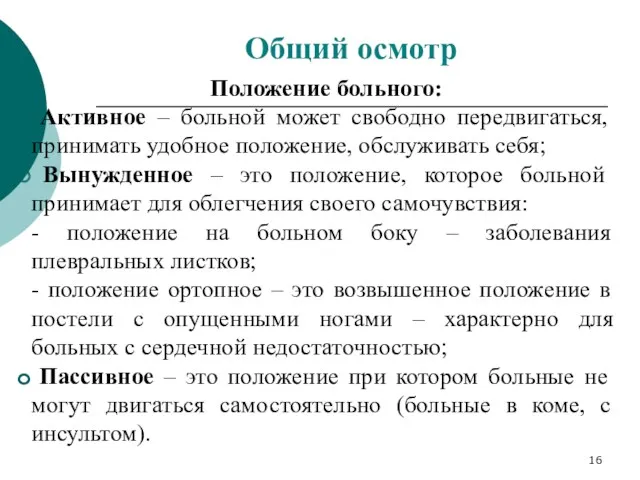 Общий осмотр

Положение больного:

Активное – больной может свободно передвигаться, принимать удобное положение, обслуживать себя;

Вынужденное – это положение, которое больной принимает для облегчения своего самочувствия:

- положение на больном боку – заболевания плевральных листков;

- положение ортопное – это возвышенное положение в постели с опущенными ногами – характерно для больных с сердечной недостаточностью;

Пассивное – это положение при котором больные не могут двигаться самостоятельно (больные в коме, с инсультом).

16